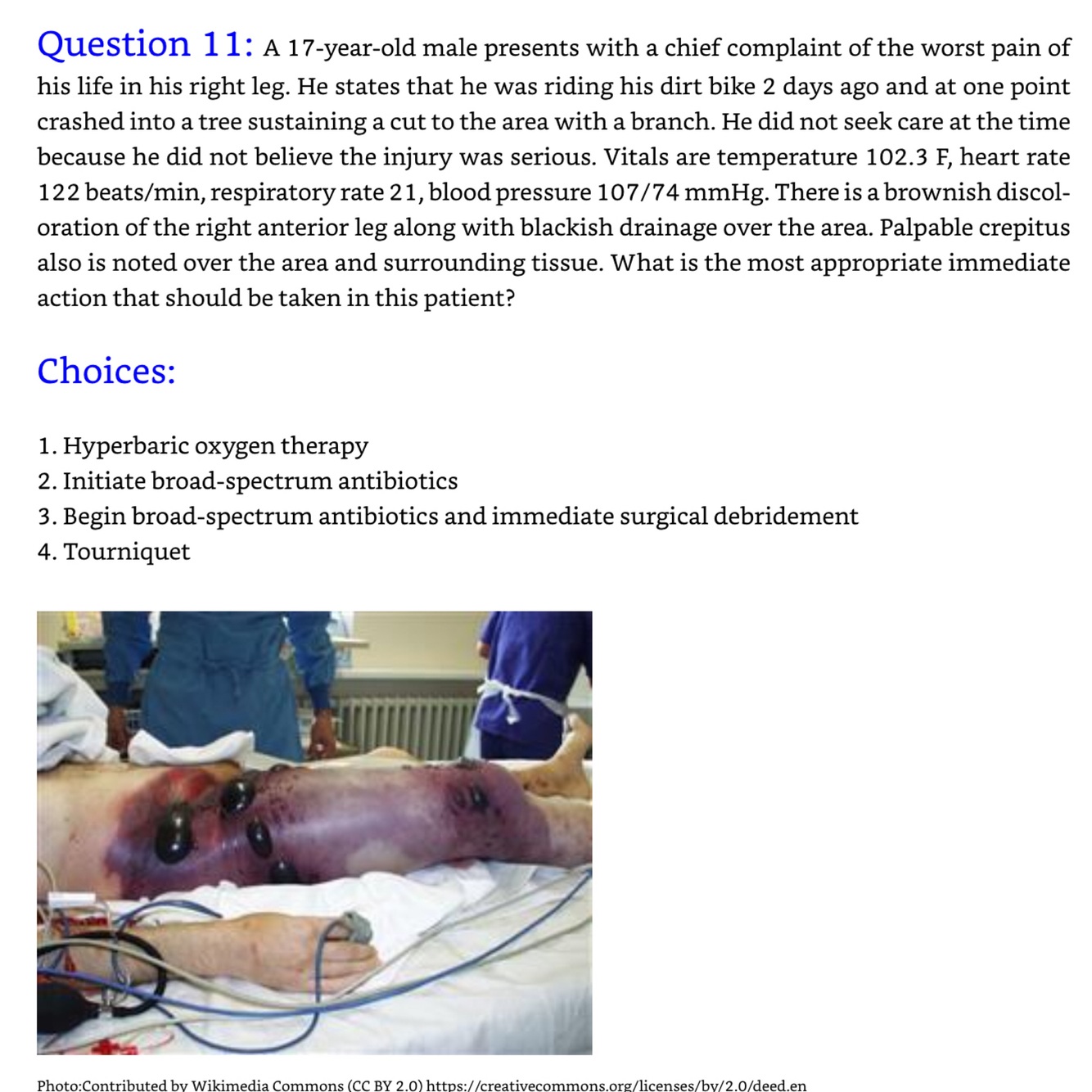 Question 11: A 17-year-old male presents with a chief complaint of the worst pain of his life in his right leg. He states that he was riding his dirt bike 2 days ago and at one point crashed into a tree sustaining a cut to the area with a branch. He did not seek care at the time because he did not believe the injury was serious. Vitals are temperature 102.3 F, heart rate 122 beats/min, respiratory rate 21, blood pressure 107/74 mmHg. There is a brownish discoloration of the right anterior leg along with blackish drainage over the area. Palpable crepitus also is noted over the area and surrounding tissue. What is the most appropriate immediate action that should be taken in this patient?

Choices:

1. Hyperbaric oxygen therapy
2. Initiate broad-spectrum antibiotics
3. Begin broad-spectrum antibiotics and immediate surgical debridement
4. Tourniquet

Photo:Contributed by Wikimedia Commons (CC BY 2.0) https://creativecommons.org/licenses/by/2.0/deed.en